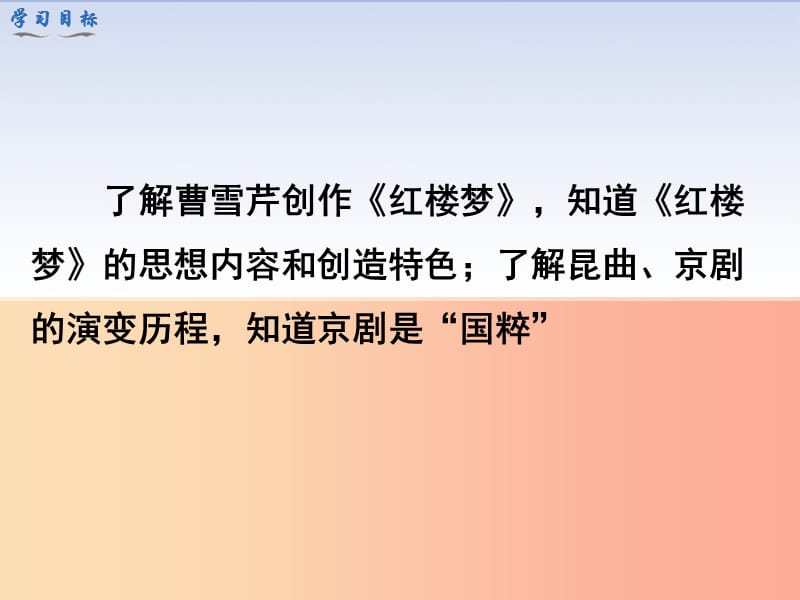 学习目标

了解曹雪芹创作《红楼梦》，知道《红楼梦》的思想内容和创造特色；了解昆曲、京剧的演变历程，知道京剧是“国粹”